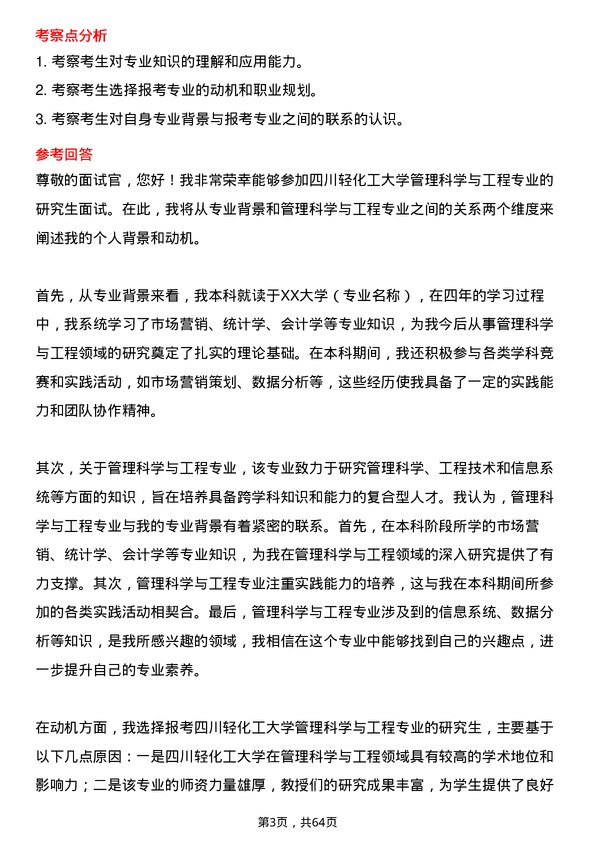 考察点分析

1. 考察考生对专业知识的理解和应用能力。

2. 考察考生选择报考专业的动机和职业规划。

3. 考察考生对自身专业背景与报考专业之间的联系的认识。

参考回答

尊敬的面试官，您好！我非常荣幸能够参加四川轻化工大学管理科学与工程专业的研究生面试。在此，我将从专业背景和管理科学与工程专业之间的关系两个维度来阐述我的个人背景和动机。

首先，从专业背景来看，我本科就读于XX大学（专业名称），在四年的学习过程中，我系统学习了市场营销、统计学、会计学等专业知识，为我今后从事管理科学与工程领域的研究奠定了扎实的理论基础。在本科期间，我还积极参与各类学科竞赛和实践活动，如市场营销策划、数据分析等，这些经历使我具备了一定的实践能力和团队协作精神。

其次，关于管理科学与工程专业，该专业致力于研究管理科学、工程技术和信息系统等方面的知识，旨在培养具备跨学科知识和能力的复合型人才。我认为，管理科学与工程专业与我的专业背景有着紧密的联系。首先，在本科阶段所学的市场营销、统计学、会计学等专业知识，为我在管理科学与工程领域的深入研究提供了有力支撑。其次，管理科学与工程专业注重实践能力的培养，这与我在本科期间所参加的各类实践活动相契合。最后，管理科学与工程专业涉及到的信息系统、数据分析等知识，是我所感兴趣的领域，我相信在这个专业中能够找到自己的兴趣点，进一步提升自己的专业素养。

在动机方面，我选择报考四川轻化工大学管理科学与工程专业的研究生，主要基于以下几点原因：一是四川轻化工大学在管理科学与工程领域具有较高的学术地位和影响力；二是该专业的师资力量雄厚，教授们的研究成果丰富，为学生提供了良好

第3页，共64页